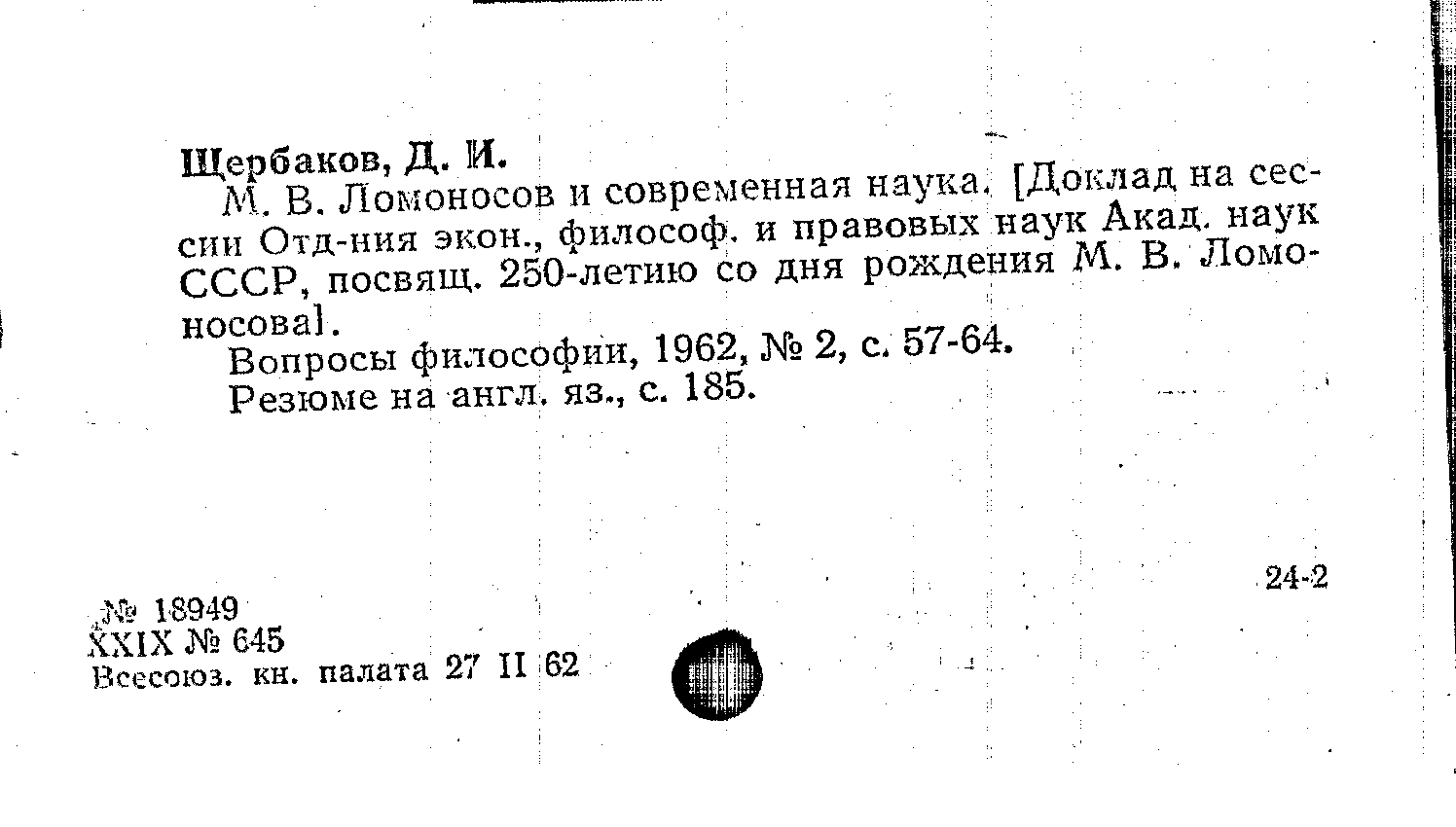 Щербаков, Д. И.

М. В. Ломоносов и современная наука. [Доклад на сессии Отд-ния экон., философ. и правовых наук Акад. наук СССР, посвящ. 250-летию со дня рождения М. В. Ломоносова].

Вопросы философии, 1962, № 2, с. 57-64.

Резюме на англ. яз., с. 185.

24-2

№ 18949
XXIX № 645
Всесоюз. кн. палата 27 II 62